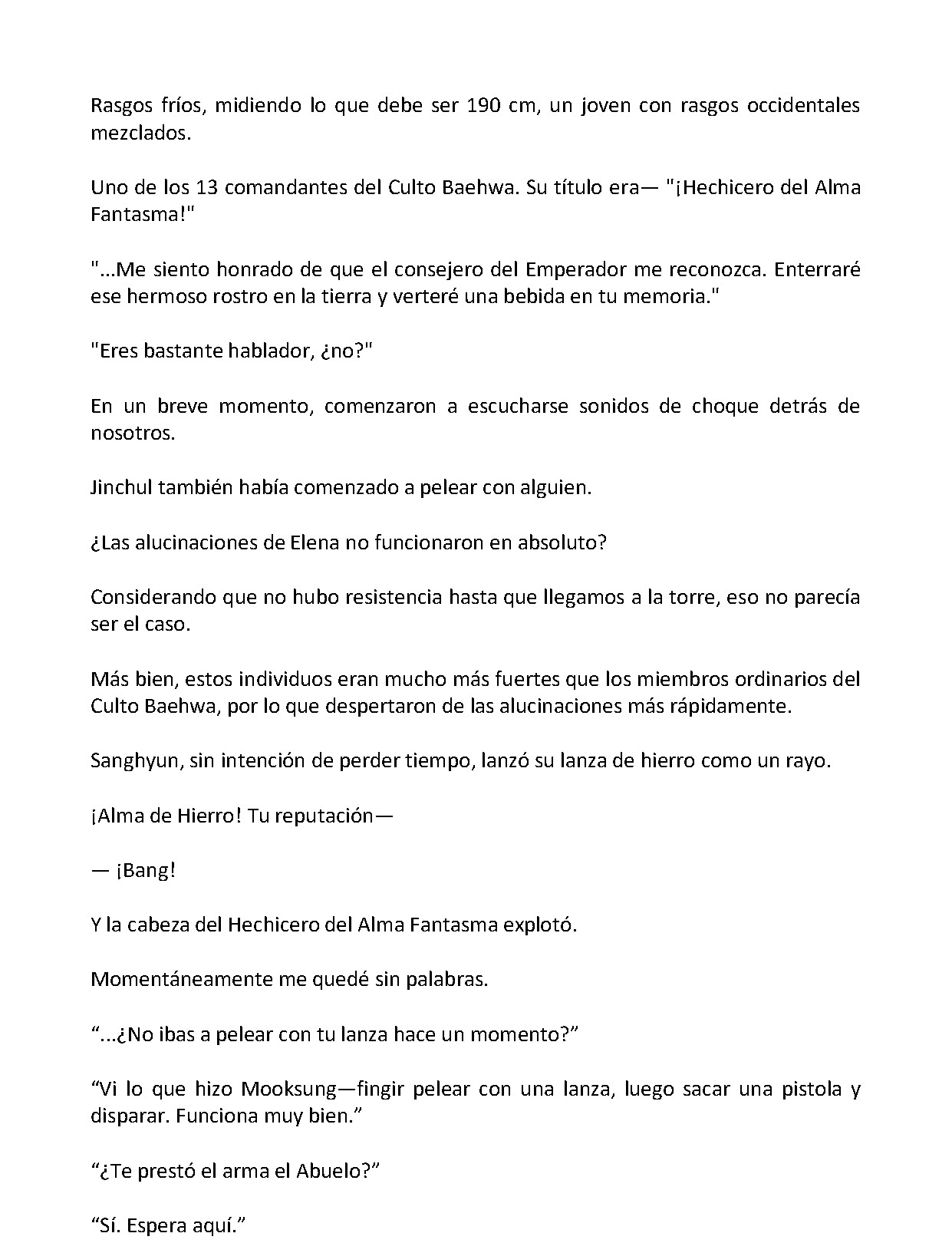 Rasgos fríos, midiendo lo que debe ser 190 cm, un joven con rasgos occidentales mezclados.

Uno de los 13 comandantes del Culto Baehwa. Su título era— "¡Hechicero del Alma Fantasma!"

"...Me siento honrado de que el consejero del Emperador me reconozca. Enterraré ese hermoso rostro en la tierra y verteré una bebida en tu memoria."

"Eres bastante hablador, ¿no?"

En un breve momento, comenzaron a escucharse sonidos de choque detrás de nosotros.

Jinchul también había comenzado a pelear con alguien.

¿Las alucinaciones de Elena no funcionaron en absoluto?

Considerando que no hubo resistencia hasta que llegamos a la torre, eso no parecía ser el caso.

Más bien, estos individuos eran mucho más fuertes que los miembros ordinarios del Culto Baehwa, por lo que despertaron de las alucinaciones más rápidamente.

Sanghyun, sin intención de perder tiempo, lanzó su lanza de hierro como un rayo.

¡Alma de Hierro! Tu reputación—

— ¡Bang!

Y la cabeza del Hechicero del Alma Fantasma explotó.

Momentáneamente me quedé sin palabras.

“...¿No ibas a pelear con tu lanza hace un momento?”

“Vi lo que hizo Mooksung—fingir pelear con una lanza, luego sacar una pistola y disparar. Funciona muy bien.”

“¿Te prestó el arma el Abuelo?”

“Sí. Espera aquí.”